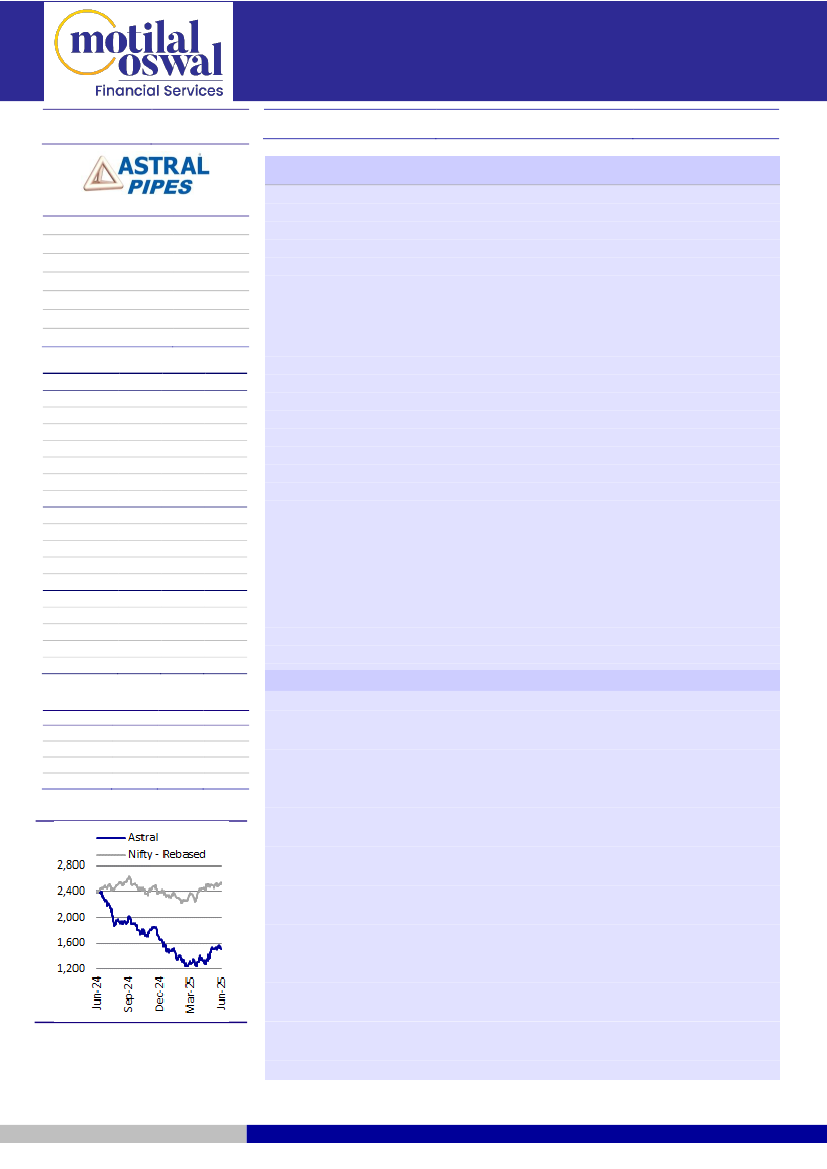 motilal oswal
Financial Services

ASTRAL PIPES

Astral
Nifty - Rebased

2,800
2,400
2,000
1,600
1,200

Jun-24
Sep-24
Dec-24
Mar-25
Jun-25